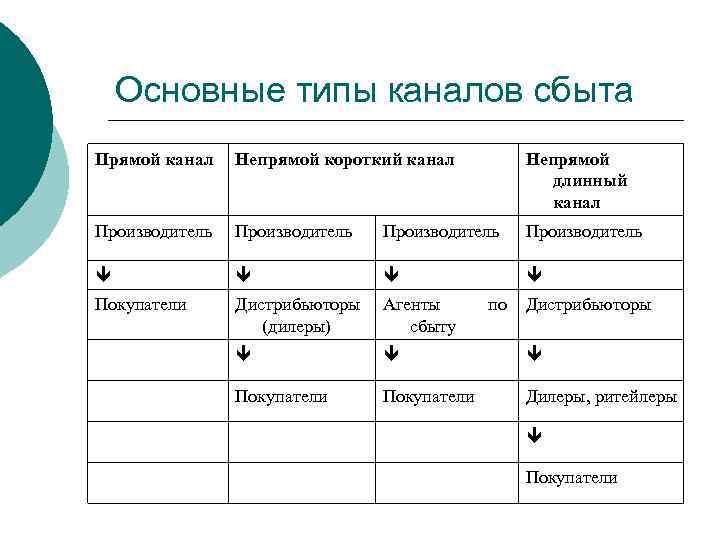 Основные типы каналов сбыта

| Прямой канал | Непрямой короткий канал | | Непрямой длинный канал |
|---|---|---|---|
| Производитель | Производитель | Производитель | Производитель |
| ↓ | ↓ | ↓ | ↓ |
| Покупатели | Дистрибьюторы (дилеры) | Агенты по сбыту | Дистрибьюторы |
| | ↓ | ↓ | ↓ |
| | Покупатели | Покупатели | Дилеры, ритейлеры |
| | | | ↓ |
| | | | Покупатели |